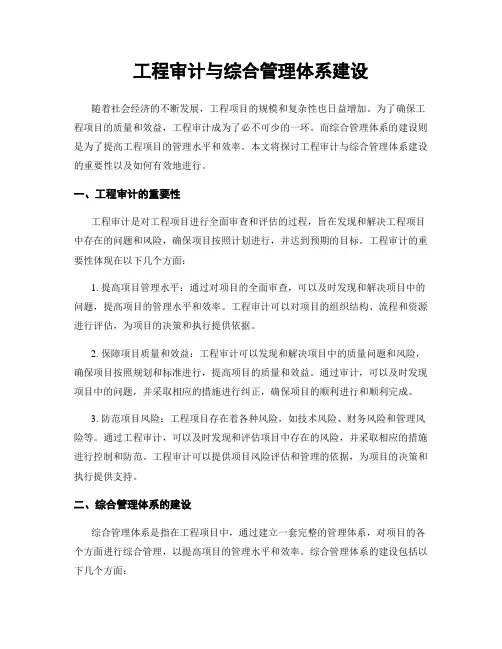 工程审计与综合管理体系建设

随着社会经济的不断发展，工程项目的规模和复杂性也日益增加。为了确保工程项目的质量和效益，工程审计成为了必不可少的一环。而综合管理体系的建设则是为了提高工程项目的管理水平和效率。本文将探讨工程审计与综合管理体系建设的重要性以及如何有效地进行。

一、工程审计的重要性

工程审计是对工程项目进行全面审查和评估的过程，旨在发现和解决工程项目中存在的问题和风险，确保项目按照计划进行，并达到预期的目标。工程审计的重要性体现在以下几个方面：

1. 提高项目管理水平：通过对项目的全面审查，可以及时发现和解决项目中的问题，提高项目的管理水平和效率。工程审计可以对项目的组织结构、流程和资源进行评估，为项目的决策和执行提供依据。

2. 保障项目质量和效益：工程审计可以发现和解决项目中的质量问题和风险，确保项目按照规划和标准进行，提高项目的质量和效益。通过审计，可以及时发现项目中的问题，并采取相应的措施进行纠正，确保项目的顺利进行和顺利完成。

3. 防范项目风险：工程项目存在着各种风险，如技术风险、财务风险和管理风险等。通过工程审计，可以及时发现和评估项目中存在的风险，并采取相应的措施进行控制和防范。工程审计可以提供项目风险评估和管理的依据，为项目的决策和执行提供支持。

二、综合管理体系的建设

综合管理体系是指在工程项目中，通过建立一套完整的管理体系，对项目的各个方面进行综合管理，以提高项目的管理水平和效率。综合管理体系的建设包括以下几个方面：